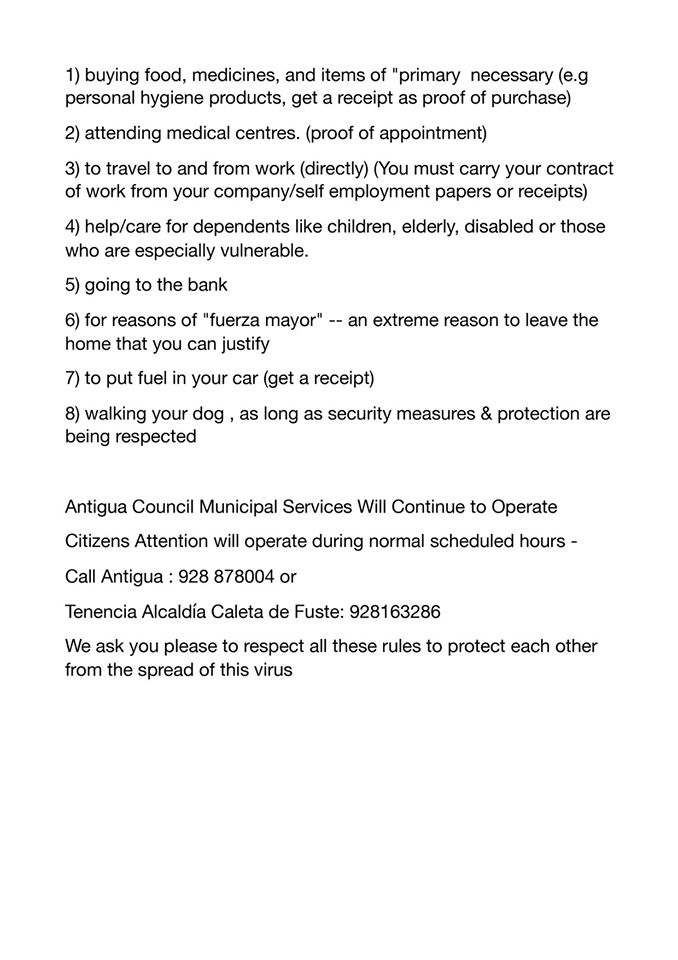 1) buying food, medicines, and items of "primary necessary (e.g personal hygiene products, get a receipt as proof of purchase)

2) attending medical centres. (proof of appointment)

3) to travel to and from work (directly) (You must carry your contract of work from your company/self employment papers or receipts)

4) help/care for dependents like children, elderly, disabled or those who are especially vulnerable.

5) going to the bank

6) for reasons of "fuerza mayor" -- an extreme reason to leave the home that you can justify

7) to put fuel in your car (get a receipt)

8) walking your dog , as long as security measures & protection are being respected

Antigua Council Municipal Services Will Continue to Operate

Citizens Attention will operate during normal scheduled hours -

Call Antigua : 928 878004 or

Tenencia Alcaldía Caleta de Fuste: 928163286

We ask you please to respect all these rules to protect each other from the spread of this virus